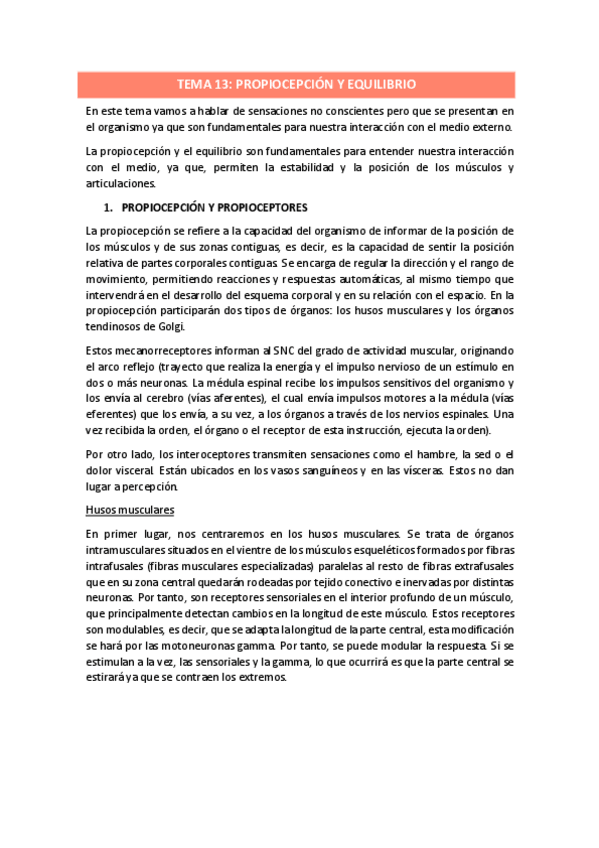 TEMA 13: PROPIOCEPCIÓN Y EQUILIBRIO

En este tema vamos a hablar de sensaciones no conscientes pero que se presentan en el organismo ya que son fundamentales para nuestra interacción con el medio externo.

La propiocepción y el equilibrio son fundamentales para entender nuestra interacción con el medio, ya que, permiten la estabilidad y la posición de los músculos y articulaciones.

1. PROPIOCEPCIÓN Y PROPIOCEPTORES

La propiocepción se refiere a la capacidad del organismo de informar de la posición de los músculos y de sus zonas contiguas, es decir, es la capacidad de sentir la posición relativa de partes corporales contiguas. Se encarga de regular la dirección y el rango de movimiento, permitiendo reacciones y respuestas automáticas, al mismo tiempo que intervendrá en el desarrollo del esquema corporal y en su relación con el espacio. En la propiocepción participarán dos tipos de órganos: los husos musculares y los órganos tendinosos de Golgi.

Estos mecanorreceptores informan al SNC del grado de actividad muscular, originando el arco reflejo (trayecto que realiza la energía y el impulso nervioso de un estímulo en dos o más neuronas. La médula espinal recibe los impulsos sensitivos del organismo y los envía al cerebro (vías aferentes), el cual envía impulsos motores a la médula (vías eferentes) que los envía, a su vez, a los órganos a través de los nervios espinales. Una vez recibida la orden, el órgano o el receptor de esta instrucción, ejecuta la orden).

Por otro lado, los interoceptores transmiten sensaciones como el hambre, la sed o el dolor visceral. Están ubicados en los vasos sanguíneos y en las vísceras. Estos no dan lugar a percepción.

Husos musculares

En primer lugar, nos centraremos en los husos musculares. Se trata de órganos intramusculares situados en el vientre de los músculos esqueléticos formados por fibras intrafusales (fibras musculares especializadas) paralelas al resto de fibras extrafusales que en su zona central quedarán rodeadas por tejido conectivo e inervadas por distintas neuronas. Por tanto, son receptores sensoriales en el interior profundo de un músculo, que principalmente detectan cambios en la longitud de este músculo. Estos receptores son modulables, es decir, que se adapta la longitud de la parte central, esta modificación se hará por las motoneuronas gamma. Por tanto, se puede modular la respuesta. Si se estimulan a la vez, las sensoriales y la gamma, lo que ocurrirá es que la parte central se estirará ya que se contraen los extremos.